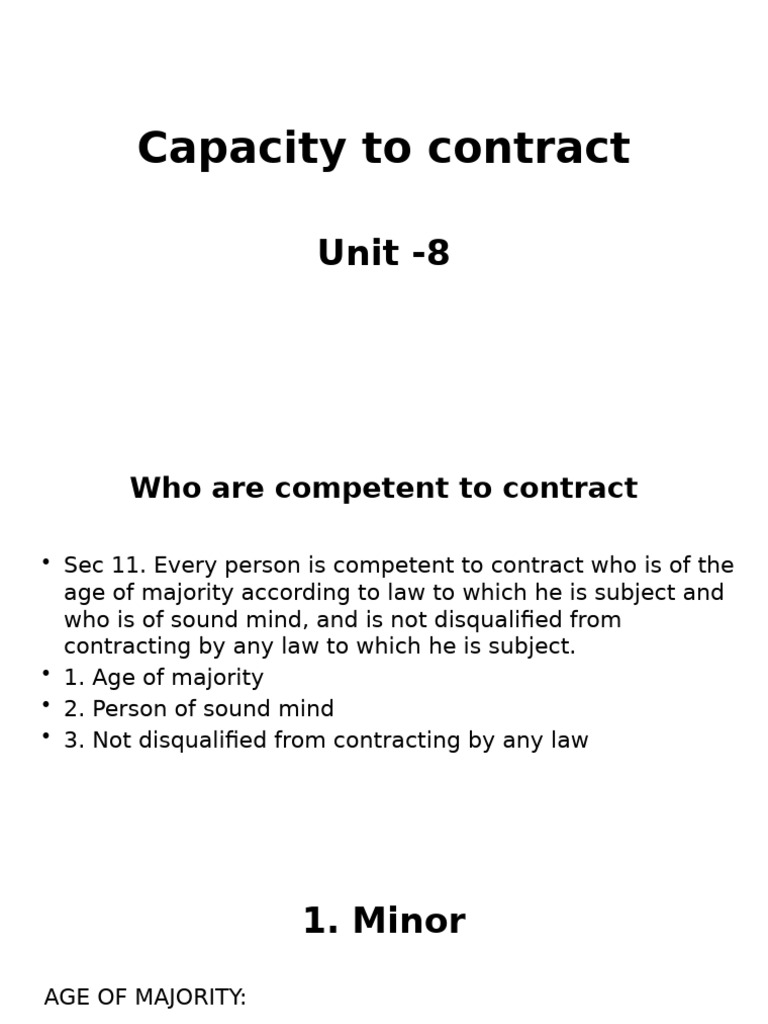 Capacity to contract

Unit -8

Who are competent to contract

• Sec 11. Every person is competent to contract who is of the age of majority according to law to which he is subject and who is of sound mind, and is not disqualified from contracting by any law to which he is subject.
• 1. Age of majority
• 2. Person of sound mind
• 3. Not disqualified from contracting by any law

1. Minor

AGE OF MAJORITY: